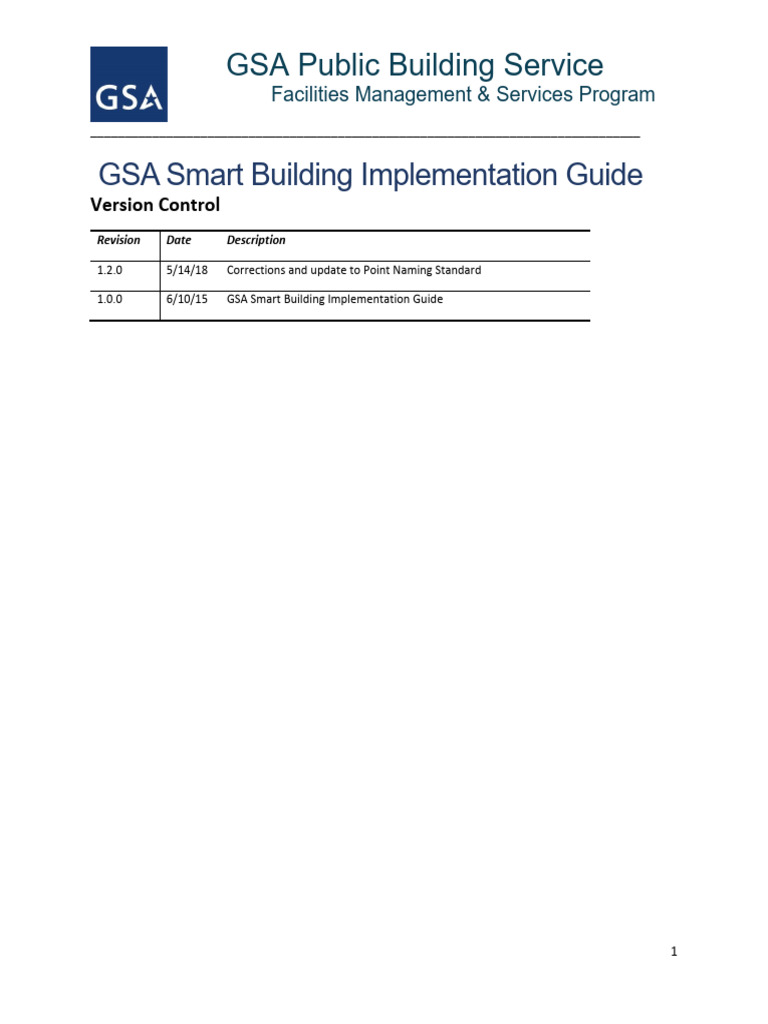 GSA

GSA Public Building Service
Facilities Management & Services Program

GSA Smart Building Implementation Guide
Version Control

| Revision | Date | Description |
|---|---|---|
| 1.2.0 | 5/14/18 | Corrections and update to Point Naming Standard |
| 1.0.0 | 6/10/15 | GSA Smart Building Implementation Guide |

1